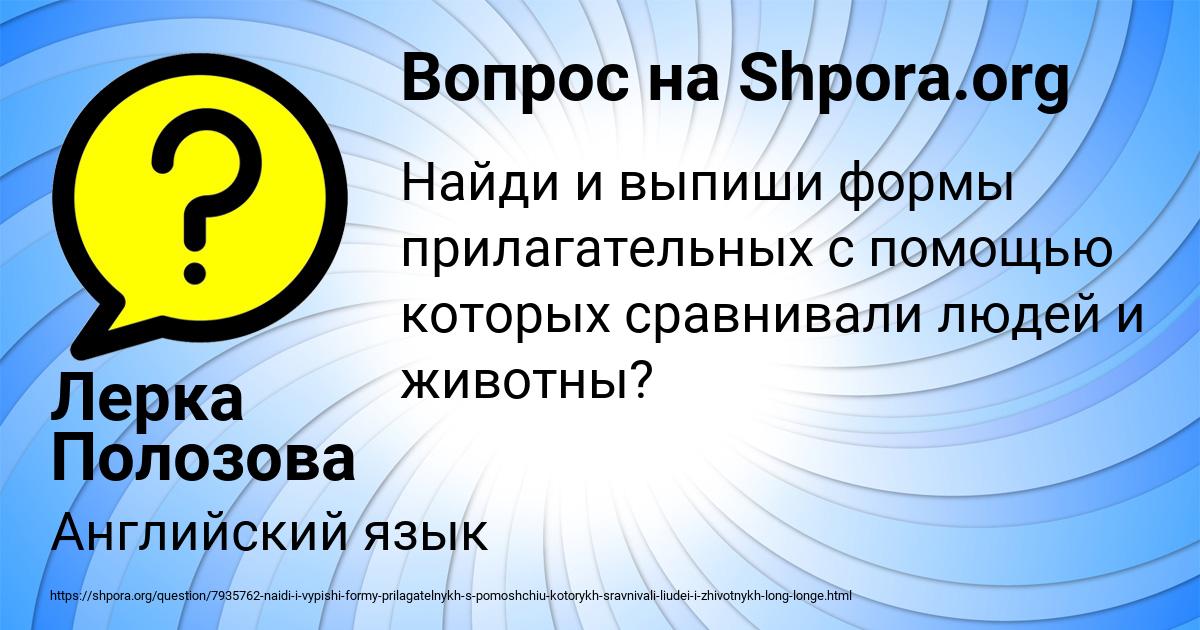 Вопрос на Shpora.org

?

Найди и выпиши формы прилагательных с помощью которых сравнивали людей и животны?

Лерка Полозова

Английский язык

https://shpora.org/question/7935762-naidi-i-vypishi-formy-prilagatelnykh-s-pomoshchiu-kotorykh-sravnivali-liudei-i-zhivotnykh-long-longe.html